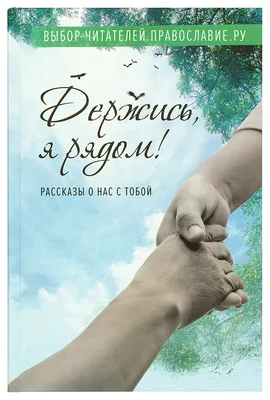 ВЫБОР ЧИТАТЕЛЕЙ ПРАВОСЛАВИЕ.РУ

Держись, я рядом!

РАССКАЗЫ О НАС С ТОБОЙ